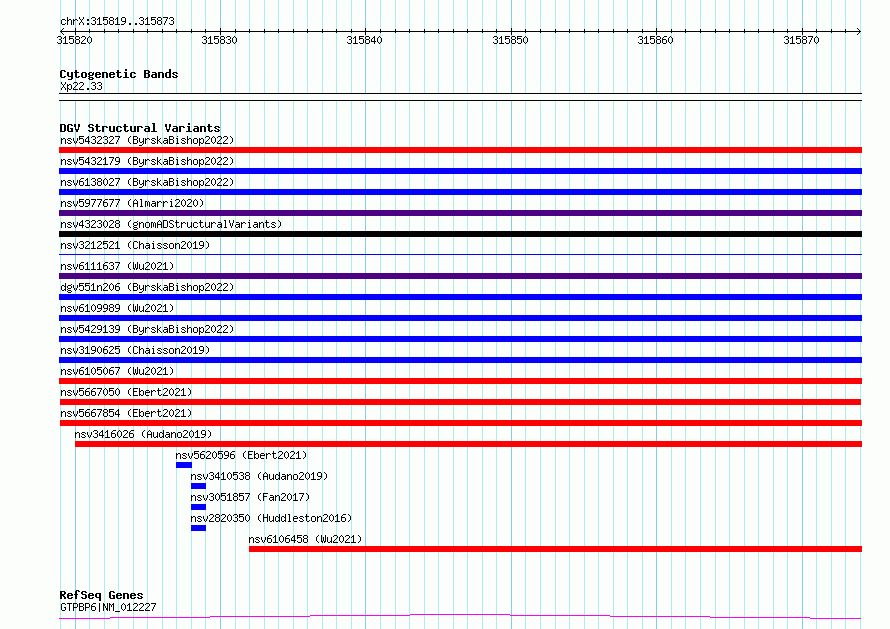 chrX:315819..315873

315820 315830 315840 315850 315860 315870

Cytogenetic Bands
Xp22.33

DGV Structural Variants
nsv5432327 (ByrskaBishop2022)
nsv5432179 (ByrskaBishop2022)
nsv6138027 (ByrskaBishop2022)
nsv5977677 (Almarri2020)
nsv4323028 (gnomADStructuralVariants)
nsv3212521 (Chaisson2019)
nsv6111637 (Wu2021)
dgv551n206 (ByrskaBishop2022)
nsv6109989 (Wu2021)
nsv5429139 (ByrskaBishop2022)
nsv3190625 (Chaisson2019)
nsv6105067 (Wu2021)
nsv5667050 (Ebert2021)
nsv5667854 (Ebert2021)
nsv3416026 (Audano2019)
nsv5620596 (Ebert2021)
nsv3410538 (Audano2019)
nsv3051857 (Fan2017)
nsv2820350 (Huddleston2016)
nsv6106458 (Wu2021)

RefSeq Genes
GTPBP6|NM_012227